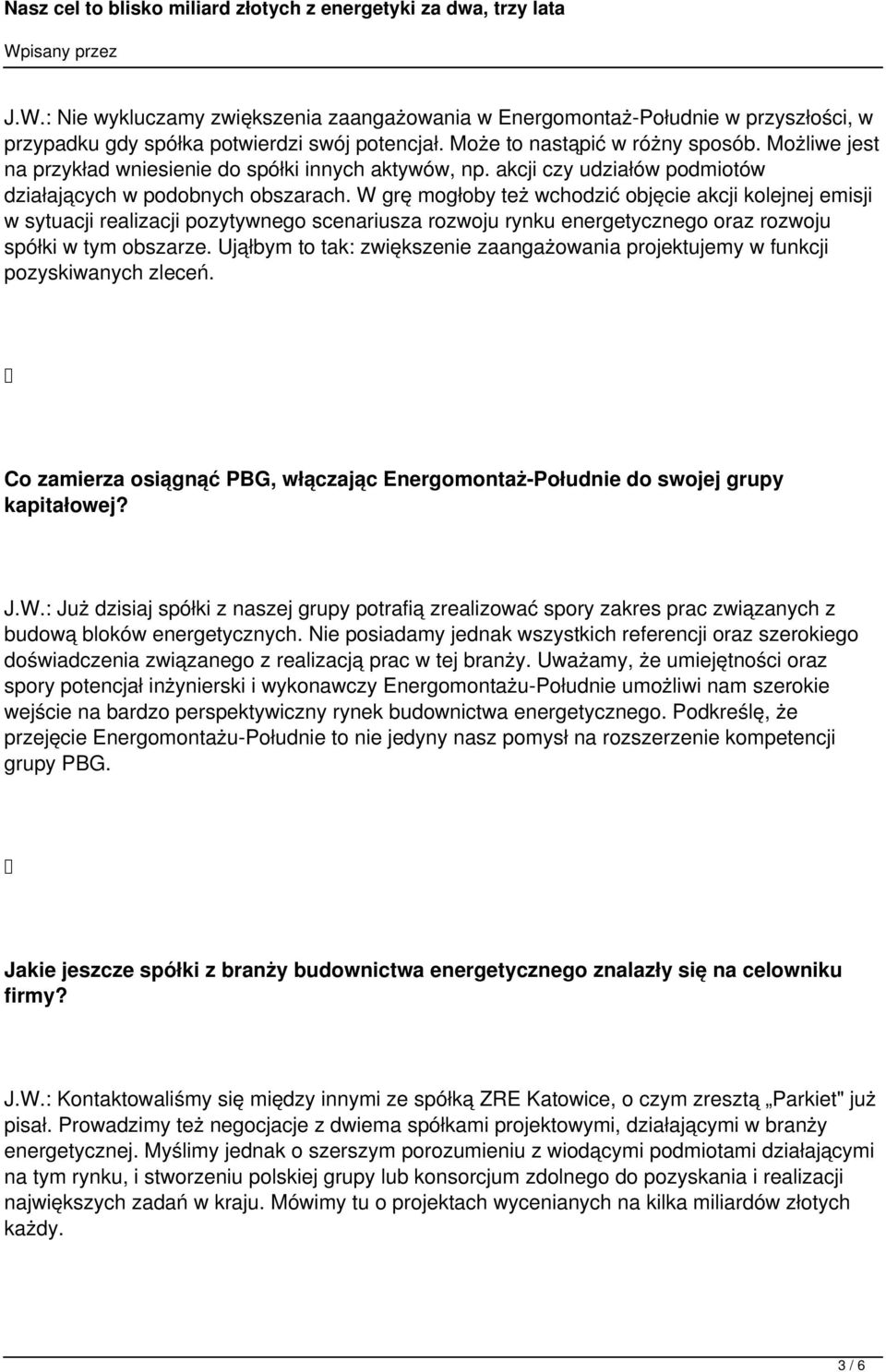 Nasz cel to blisko miliard złotych z energetyki za dwa, trzy lata

Wpisany przez

J.W.: Nie wykluczamy zwiększenia zaangażowania w Energomontaż-Południe w przyszłości, w przypadku gdy spółka potwierdzi swój potencjał. Może to nastąpić w różny sposób. Możliwe jest na przykład wniesienie do spółki innych aktywów, np. akcji czy udziałów podmiotów działających w podobnych obszarach. W grę mogłoby też wchodzić objęcie akcji kolejnej emisji w sytuacji realizacji pozytywnego scenariusza rozwoju rynku energetycznego oraz rozwoju spółki w tym obszarze. Ująłbym to tak: zwiększenie zaangażowania projektujemy w funkcji pozyskiwanych zleceń.

Co zamierza osiągnąć PBG, włączając Energomontaż-Południe do swojej grupy kapitałowej?

J.W.: Już dzisiaj spółki z naszej grupy potrafią zrealizować spory zakres prac związanych z budową bloków energetycznych. Nie posiadamy jednak wszystkich referencji oraz szerokiego doświadczenia związanego z realizacją prac w tej branży. Uważamy, że umiejętności oraz spory potencjał inżynierski i wykonawczy Energomontażu-Południe umożliwi nam szerokie wejście na bardzo perspektywiczny rynek budownictwa energetycznego. Podkreślę, że przejęcie Energomontażu-Południe to nie jedyny nasz pomysł na rozszerzenie kompetencji grupy PBG.

Jakie jeszcze spółki z branży budownictwa energetycznego znalazły się na celowniku firmy?

J.W.: Kontaktowaliśmy się między innymi ze spółką ZRE Katowice, o czym zresztą „Parkiet" już pisał. Prowadzimy też negocjacje z dwiema spółkami projektowymi, działającymi w branży energetycznej. Myślimy jednak o szerszym porozumieniu z wiodącymi podmiotami działającymi na tym rynku, i stworzeniu polskiej grupy lub konsorcjum zdolnego do pozyskania i realizacji największych zadań w kraju. Mówimy tu o projektach wycenianych na kilka miliardów złotych każdy.

3 / 6